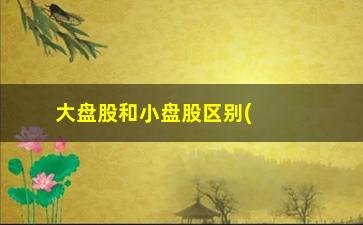 大盘股和小盘股区别(